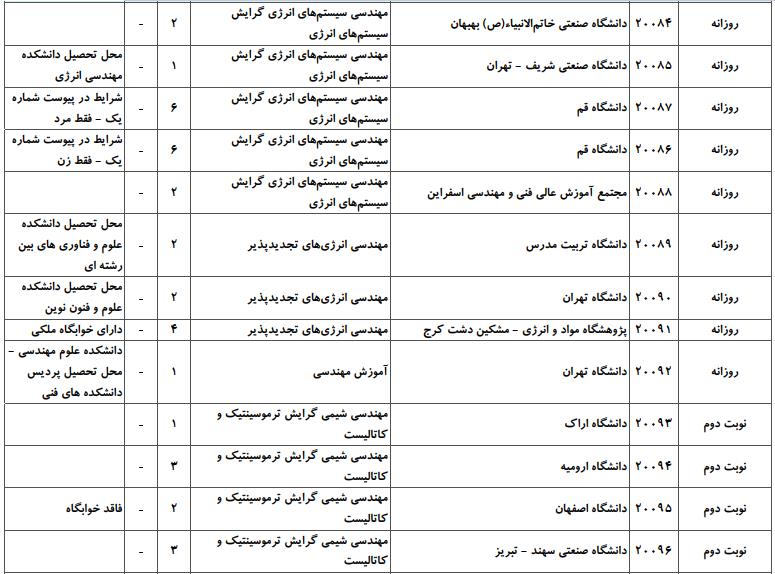 | روزانه | ۲۰۰۸۴ | دانشگاه صنعتی خاتم‌الانبیاء(ص) بهبهان | مهندسی سیستم‌های انرژی گرایش سیستم‌های انرژی | ۲ | - | |
|---|---|---|---|---|---|---|
| روزانه | ۲۰۰۸۵ | دانشگاه صنعتی شریف - تهران | مهندسی سیستم‌های انرژی گرایش سیستم‌های انرژی | ۱ | - | محل تحصیل دانشکده مهندسی انرژی |
| روزانه | ۲۰۰۸۷ | دانشگاه قم | مهندسی سیستم‌های انرژی گرایش سیستم‌های انرژی | ۶ | - | شرایط در پیوست شماره یک - فقط مرد |
| روزانه | ۲۰۰۸۶ | دانشگاه قم | مهندسی سیستم‌های انرژی گرایش سیستم‌های انرژی | ۶ | - | شرایط در پیوست شماره یک - فقط زن |
| روزانه | ۲۰۰۸۸ | مجتمع آموزش عالی فنی و مهندسی اسفراین | مهندسی سیستم‌های انرژی گرایش سیستم‌های انرژی | ۲ | - | |
| روزانه | ۲۰۰۸۹ | دانشگاه تربیت مدرس | مهندسی انرژی‌های تجدیدپذیر | ۲ | - | محل تحصیل دانشکده علوم و فناوری های بین رشته ای |
| روزانه | ۲۰۰۹۰ | دانشگاه تهران | مهندسی انرژی‌های تجدیدپذیر | ۲ | - | محل تحصیل دانشکده علوم و فنون نوین |
| روزانه | ۲۰۰۹۱ | پژوهشگاه مواد و انرژی - مشکین دشت کرج | مهندسی انرژی‌های تجدیدپذیر | ۴ | - | دارای خوابگاه ملکی |
| روزانه | ۲۰۰۹۲ | دانشگاه تهران | آموزش مهندسی | ۱ | - | دانشکده علوم مهندسی - محل تحصیل پردیس دانشکده های فنی |
| نوبت دوم | ۲۰۰۹۳ | دانشگاه اراک | مهندسی شیمی گرایش ترموسینتیک و کاتالیست | ۱ | - | |
| نوبت دوم | ۲۰۰۹۴ | دانشگاه ارومیه | مهندسی شیمی گرایش ترموسینتیک و کاتالیست | ۳ | - | |
| نوبت دوم | ۲۰۰۹۵ | دانشگاه اصفهان | مهندسی شیمی گرایش ترموسینتیک و کاتالیست | ۲ | - | فاقد خوابگاه |
| نوبت دوم | ۲۰۰۹۶ | دانشگاه صنعتی سهند - تبریز | مهندسی شیمی گرایش ترموسینتیک و کاتالیست | ۳ | - | |